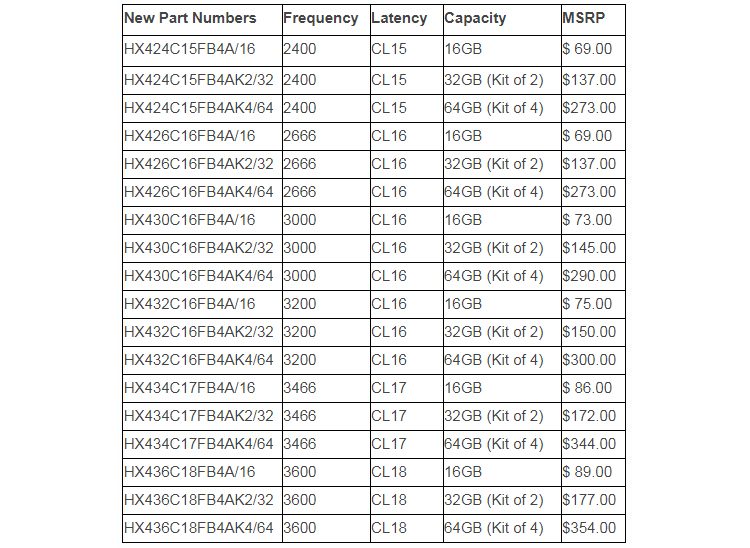 | New Part Numbers | Frequency | Latency | Capacity | MSRP |
|---|---|---|---|---|
| HX424C15FB4A/16 | 2400 | CL15 | 16GB | $ 69.00 |
| HX424C15FB4AK2/32 | 2400 | CL15 | 32GB (Kit of 2) | $137.00 |
| HX424C15FB4AK4/64 | 2400 | CL15 | 64GB (Kit of 4) | $273.00 |
| HX426C16FB4A/16 | 2666 | CL16 | 16GB | $ 69.00 |
| HX426C16FB4AK2/32 | 2666 | CL16 | 32GB (Kit of 2) | $137.00 |
| HX426C16FB4AK4/64 | 2666 | CL16 | 64GB (Kit of 4) | $273.00 |
| HX430C16FB4A/16 | 3000 | CL16 | 16GB | $ 73.00 |
| HX430C16FB4AK2/32 | 3000 | CL16 | 32GB (Kit of 2) | $145.00 |
| HX430C16FB4AK4/64 | 3000 | CL16 | 64GB (Kit of 4) | $290.00 |
| HX432C16FB4A/16 | 3200 | CL16 | 16GB | $ 75.00 |
| HX432C16FB4AK2/32 | 3200 | CL16 | 32GB (Kit of 2) | $150.00 |
| HX432C16FB4AK4/64 | 3200 | CL16 | 64GB (Kit of 4) | $300.00 |
| HX434C17FB4A/16 | 3466 | CL17 | 16GB | $ 86.00 |
| HX434C17FB4AK2/32 | 3466 | CL17 | 32GB (Kit of 2) | $172.00 |
| HX434C17FB4AK4/64 | 3466 | CL17 | 64GB (Kit of 4) | $344.00 |
| HX436C18FB4A/16 | 3600 | CL18 | 16GB | $ 89.00 |
| HX436C18FB4AK2/32 | 3600 | CL18 | 32GB (Kit of 2) | $177.00 |
| HX436C18FB4AK4/64 | 3600 | CL18 | 64GB (Kit of 4) | $354.00 |